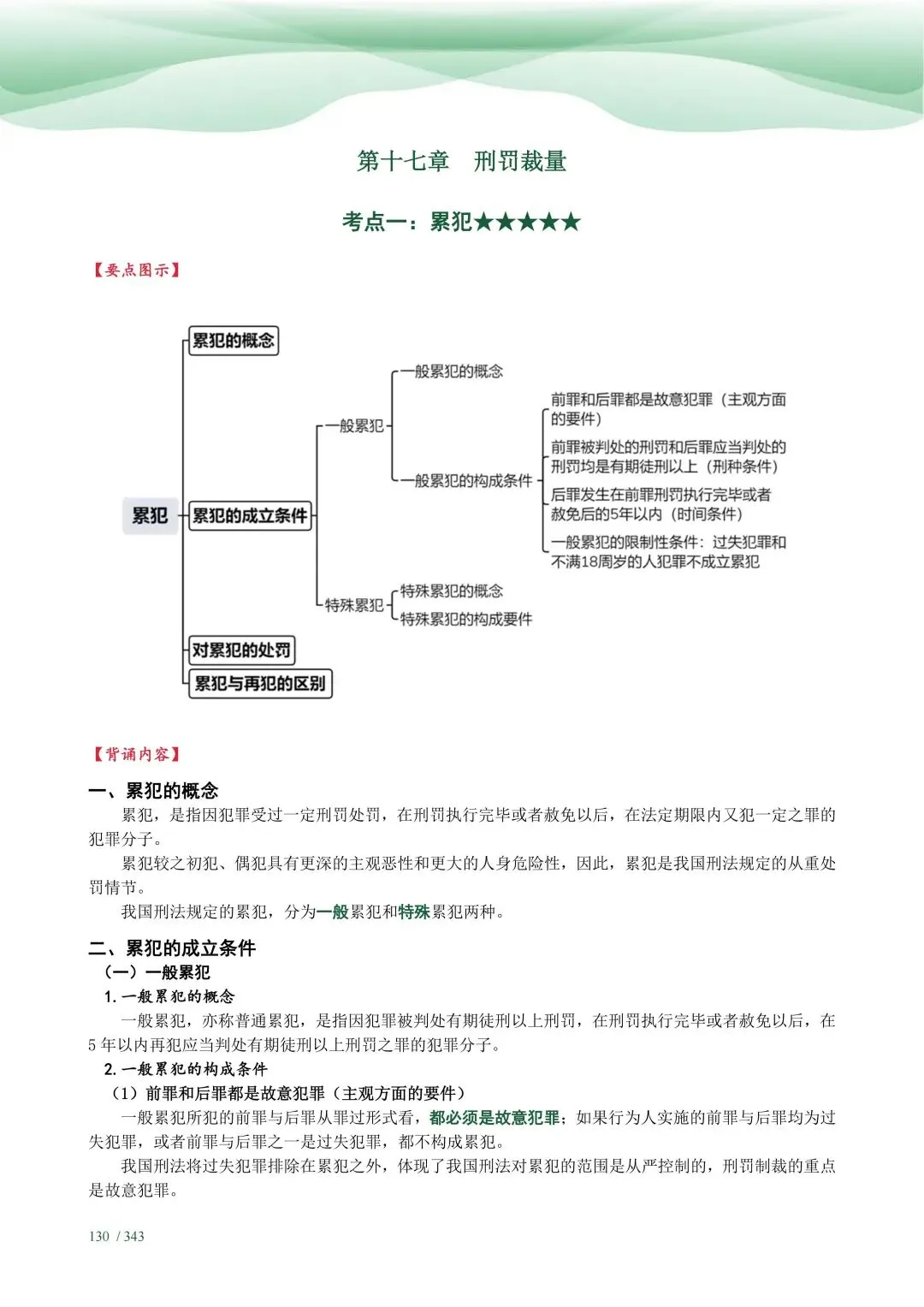 第十七章　刑罚裁量

考点一：累犯★★★★★

【要点图示】

累犯

累犯的概念

累犯的成立条件

一般累犯

一般累犯的概念

一般累犯的构成条件

前罪和后罪都是故意犯罪（主观方面的要件）

前罪被判处的刑罚和后罪应当判处的刑罚均是有期徒刑以上（刑种条件）

后罪发生在前罪刑罚执行完毕或者赦免后的5年以内（时间条件）

一般累犯的限制性条件：过失犯罪和不满18周岁的人犯罪不成立累犯

特殊累犯

特殊累犯的概念

特殊累犯的构成要件

对累犯的处罚

累犯与再犯的区别

【背诵内容】

一、累犯的概念

累犯，是指因犯罪受过一定刑罚处罚，在刑罚执行完毕或者赦免以后，在法定期限内又犯一定之罪的犯罪分子。

累犯较之初犯、偶犯具有更深的主观恶性和更大的人身危险性，因此，累犯是我国刑法规定的从重处罚情节。

我国刑法规定的累犯，分为一般累犯和特殊累犯两种。

二、累犯的成立条件

（一）一般累犯

1. 一般累犯的概念

一般累犯，亦称普通累犯，是指因犯罪被判处有期徒刑以上刑罚，在刑罚执行完毕或者赦免以后，在5年以内再犯应当判处有期徒刑以上刑罚之罪的犯罪分子。

2. 一般累犯的构成条件

（1）前罪和后罪都是故意犯罪（主观方面的要件）

一般累犯所犯的前罪与后罪从罪过形式看，都必须是故意犯罪；如果行为人实施的前罪与后罪均为过失犯罪，或者前罪与后罪之一是过失犯罪，都不构成累犯。

我国刑法将过失犯罪排除在累犯之外，体现了我国刑法对累犯的范围是从严控制的，刑罚制裁的重点是故意犯罪。

130 / 343